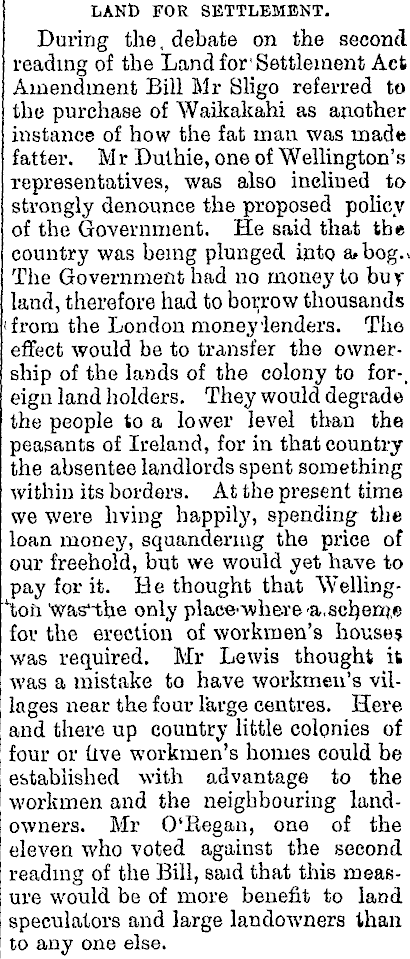 LAND FOR SETTLEMENT.

During the debate on the second reading of the Land for Settlement Act Amendment Bill Mr Sligo referred to the purchase of Waikakahi as another instance of how the fat man was made fatter. Mr Duthie, one of Wellington's representatives, was also inclined to strongly denounce the proposed policy of the Government. He said that the country was being plunged into a bog. The Government had no money to buy land, therefore had to borrow thousands from the London money lenders. The effect would be to transfer the ownership of the lands of the colony to foreign land holders. They would degrade the people to a lower level than the peasants of Ireland, for in that country the absentee landlords spent something within its borders. At the present time we were living happily, spending the loan money, squandering the price of our freehold, but we would yet have to pay for it. He thought that Wellington was the only place where a scheme for the erection of workmen's houses was required. Mr Lewis thought it was a mistake to have workmen's villages near the four large centres. Here and there up country little colonies of four or five workmen's homes could be established with advantage to the workmen and the neighbouring landowners. Mr O'Regan, one of the eleven who voted against the second reading of the Bill, said that this measure would be of more benefit to land speculators and large landowners than to any one else.